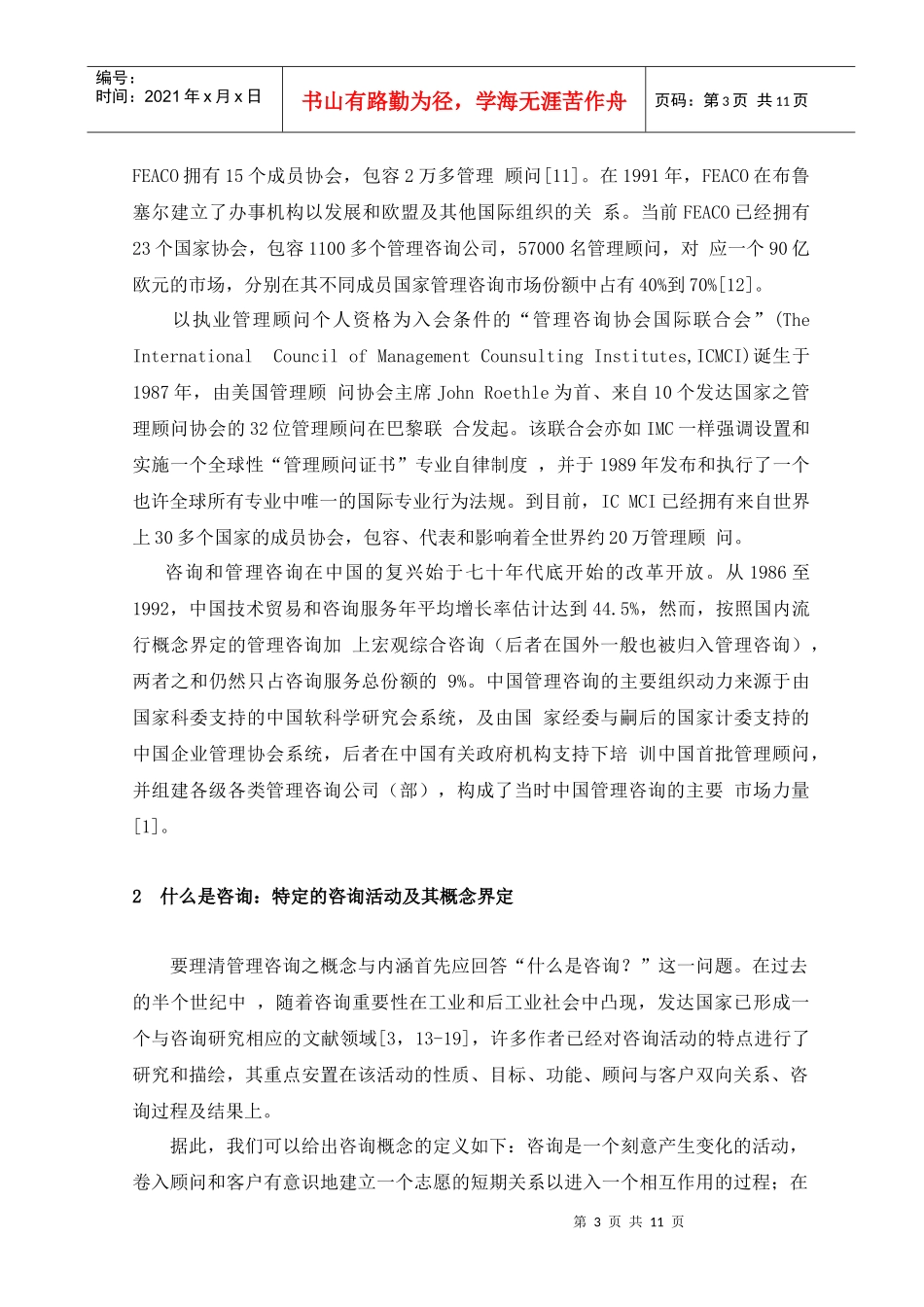 编号：
时间：2021 年 x 月 x 日

书山有路勤为径，学海无涯苦作舟

页码：第 3 页 共 11 页

FEACO 拥有 15 个成员协会，包容 2 万多管理 顾问[11]。在 1991 年，FEACO 在布鲁塞尔建立了办事机构以发展和欧盟及其他国际组织的关 系。当前 FEACO 已经拥有 23 个国家协会，包容 1100 多个管理咨询公司，57000 名管理顾问，对 应一个 90 亿欧元的市场，分别在其不同成员国家管理咨询市场份额中占有 40%到 70%[12]。

以执业管理顾问个人资格为入会条件的“管理咨询协会国际联合会”(The International Council of Management Counsulting Institutes,ICMCI)诞生于 1987 年，由美国管理顾 问协会主席 John Roethle 为首、来自 10 个发达国家之管理顾问协会的 32 位管理顾问在巴黎联 合发起。该联合会亦如 IMC 一样强调设置和实施一个全球性“管理顾问证书”专业自律制度 ，并于 1989 年发布和执行了一个也许全球所有专业中唯一的国际专业行为法规。到目前，IC MCI 已经拥有来自世界上 30 多个国家的成员协会，包容、代表和影响着全世界约 20 万管理顾 问。

咨询和管理咨询在中国的复兴始于七十年代底开始的改革开放。从 1986 至 1992，中国技术贸易和咨询服务年平均增长率估计达到 44.5%，然而，按照国内流行概念界定的管理咨询加 上宏观综合咨询（后者在国外一般也被归入管理咨询），两者之和仍然只占咨询服务总份额的 9%。中国管理咨询的主要组织动力来源于由国家科委支持的中国软科学研究会系统，及由国 家经委与嗣后的国家计委支持的中国企业管理协会系统，后者在中国有关政府机构支持下培 训中国首批管理顾问，并组建各级各类管理咨询公司（部），构成了当时中国管理咨询的主要 市场力量[1]。

2 什么是咨询：特定的咨询活动及其概念界定

要理清管理咨询之概念与内涵首先应回答“什么是咨询？”这一问题。在过去的半个世纪中 ，随着咨询重要性在工业和后工业社会中凸现，发达国家已形成一个与咨询研究相应的文献领域[3，13-19]，许多作者已经对咨询活动的特点进行了研究和描绘，其重点安置在该活动的性质、目标、功能、顾问与客户双向关系、咨询过程及结果上。

据此，我们可以给出咨询概念的定义如下：咨询是一个刻意产生变化的活动，卷入顾问和客户有意识地建立一个志愿的短期关系以进入一个相互作用的过程；在

第 3 页 共 11 页